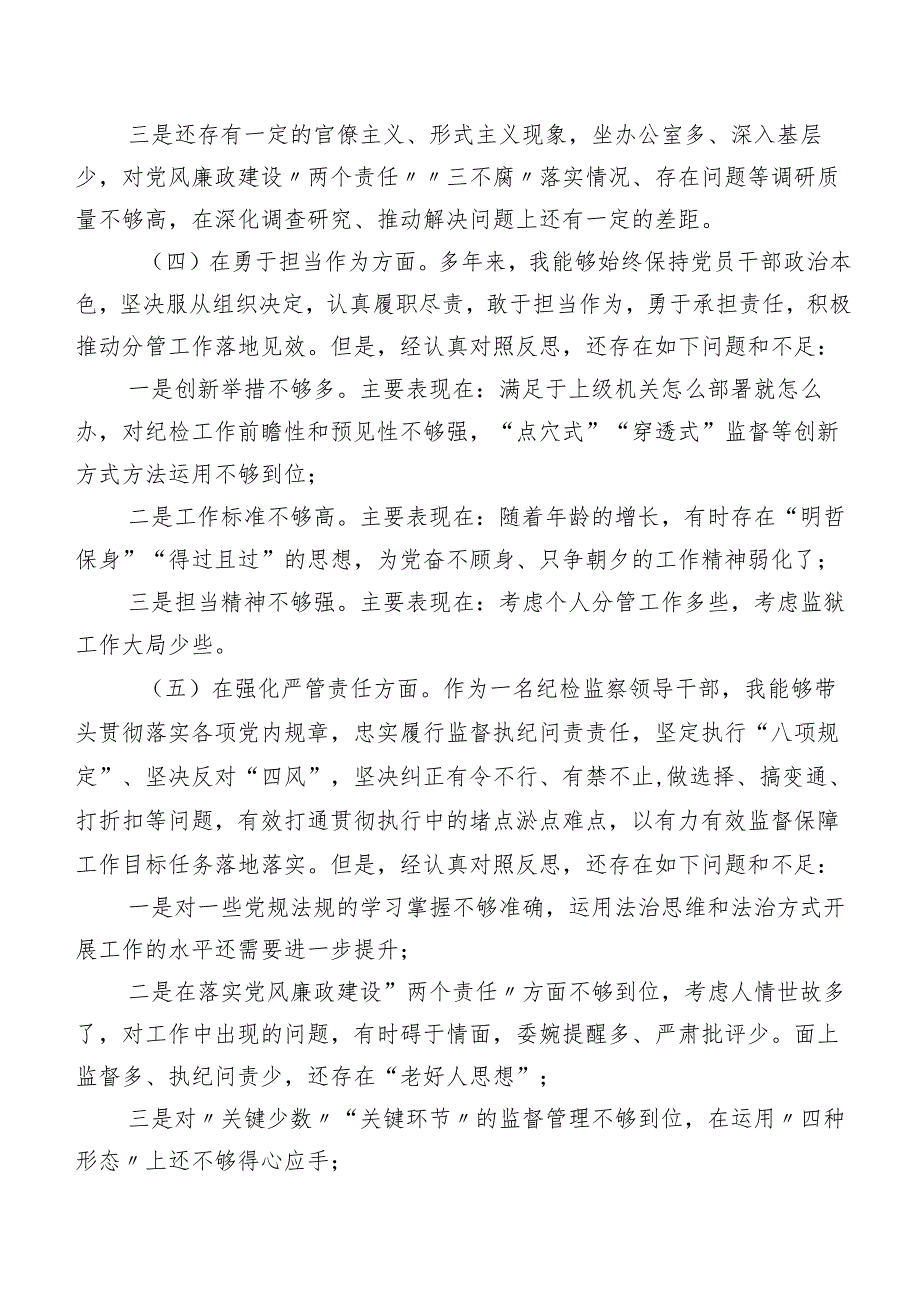 三是还存有一定的官僚主义、形式主义现象，坐办公室多、深入基层少，对党风廉政建设〃两个责任〃〃三不腐〃落实情况、存在问题等调研质量不够高，在深化调查研究、推动解决问题上还有一定的差距。

（四）在勇于担当作为方面。多年来，我能够始终保持党员干部政治本色，坚决服从组织决定，认真履职尽责，敢于担当作为，勇于承担责任，积极推动分管工作落地见效。但是，经认真对照反思，还存在如下问题和不足：

一是创新举措不够多。主要表现在：满足于上级机关怎么部署就怎么办，对纪检工作前瞻性和预见性不够强，“点穴式”“穿透式”监督等创新方式方法运用不够到位；

二是工作标准不够高。主要表现在：随着年龄的增长，有时存在“明哲保身”“得过且过”的思想，为党奋不顾身、只争朝夕的工作精神弱化了；

三是担当精神不够强。主要表现在：考虑个人分管工作多些，考虑监狱工作大局少些。

（五）在强化严管责任方面。作为一名纪检监察领导干部，我能够带头贯彻落实各项党内规章，忠实履行监督执纪问责责任，坚定执行“八项规定”、坚决反对“四风”，坚决纠正有令不行、有禁不止，做选择、搞变通、打折扣等问题，有效打通贯彻执行中的堵点淤点难点，以有力有效监督保障工作目标任务落地落实。但是，经认真对照反思，还存在如下问题和不足：

一是对一些党规法规的学习掌握不够准确，运用法治思维和法治方式开展工作的水平还需要进一步提升；

二是在落实党风廉政建设”两个责任〃方面不够到位，考虑人情世故多了，对工作中出现的问题，有时碍于情面，委婉提醒多、严肃批评少。面上监督多、执纪问责少，还存在“老好人思想”；

三是对〃关键少数〃“关键环节〃的监督管理不够到位，在运用〃四种形态〃上还不够得心应手；